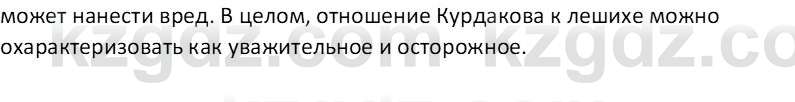 может нанести вред. В целом, отношение Курдакова к лешихе можно охарактеризовать как уважительное и осторожное.

kzgdz.com kzgdz.co